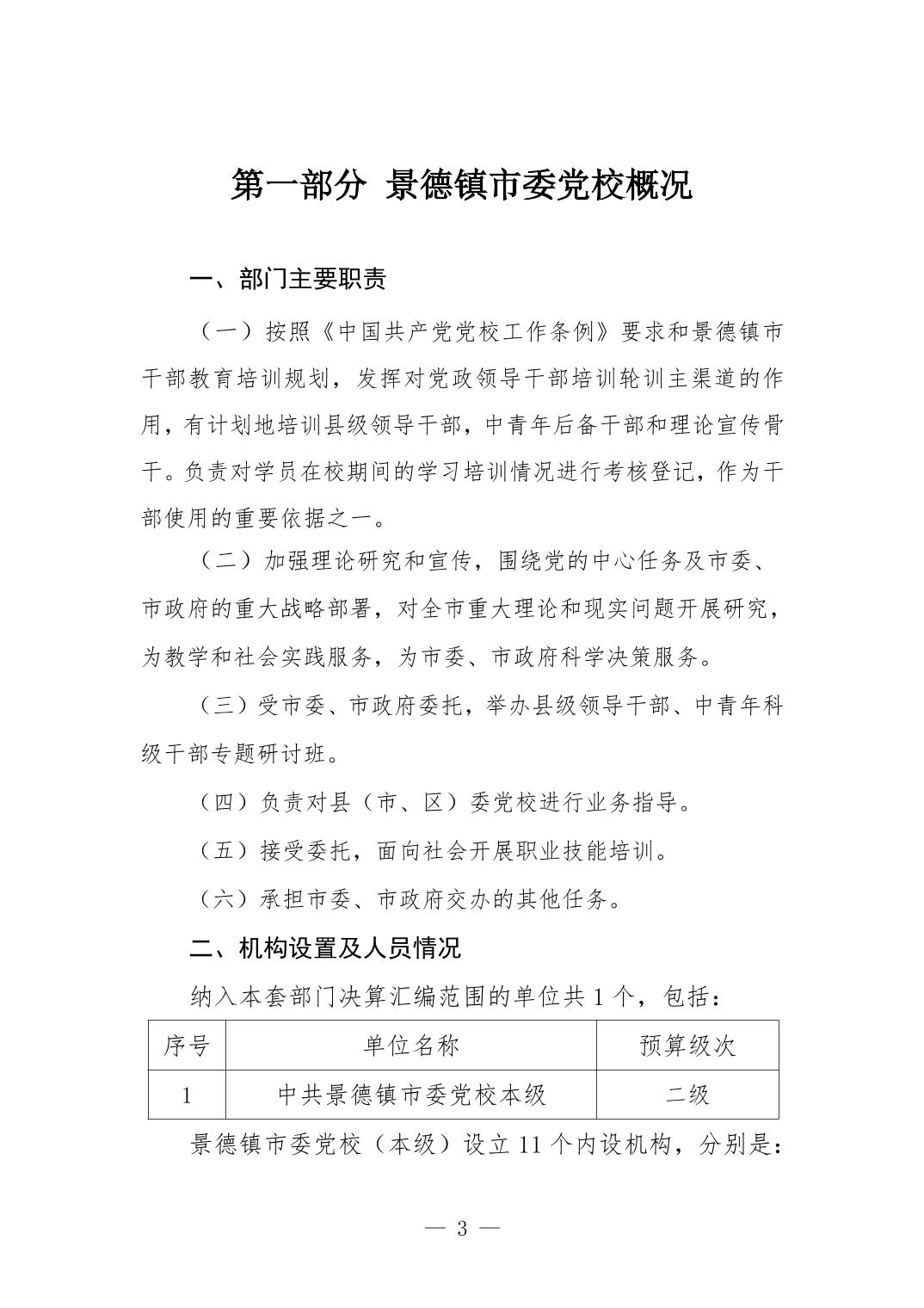 第一部分 景德镇市委党校概况

一、部门主要职责

（一）按照《中国共产党党校工作条例》要求和景德镇市干部教育培训规划，发挥对党政领导干部培训轮训主渠道的作用，有计划地培训县级领导干部，中青年后备干部和理论宣传骨干。负责对学员在校期间的学习培训情况进行考核登记，作为干部使用的重要依据之一。

（二）加强理论研究和宣传，围绕党的中心任务及市委、市政府的重大战略部署，对全市重大理论和现实问题开展研究，为教学和社会实践服务，为市委、市政府科学决策服务。

（三）受市委、市政府委托，举办县级领导干部、中青年科级干部专题研讨班。

（四）负责对县（市、区）委党校进行业务指导。

（五）接受委托，面向社会开展职业技能培训。

（六）承担市委、市政府交办的其他任务。

二、机构设置及人员情况

纳入本套部门决算汇编范围的单位共 1 个，包括：

| 序号 | 单位名称 | 预算级次 |
|---|---|---|
| 1 | 中共景德镇市委党校本级 | 二级 |

景德镇市委党校（本级）设立 11 个内设机构，分别是：

— 3 —